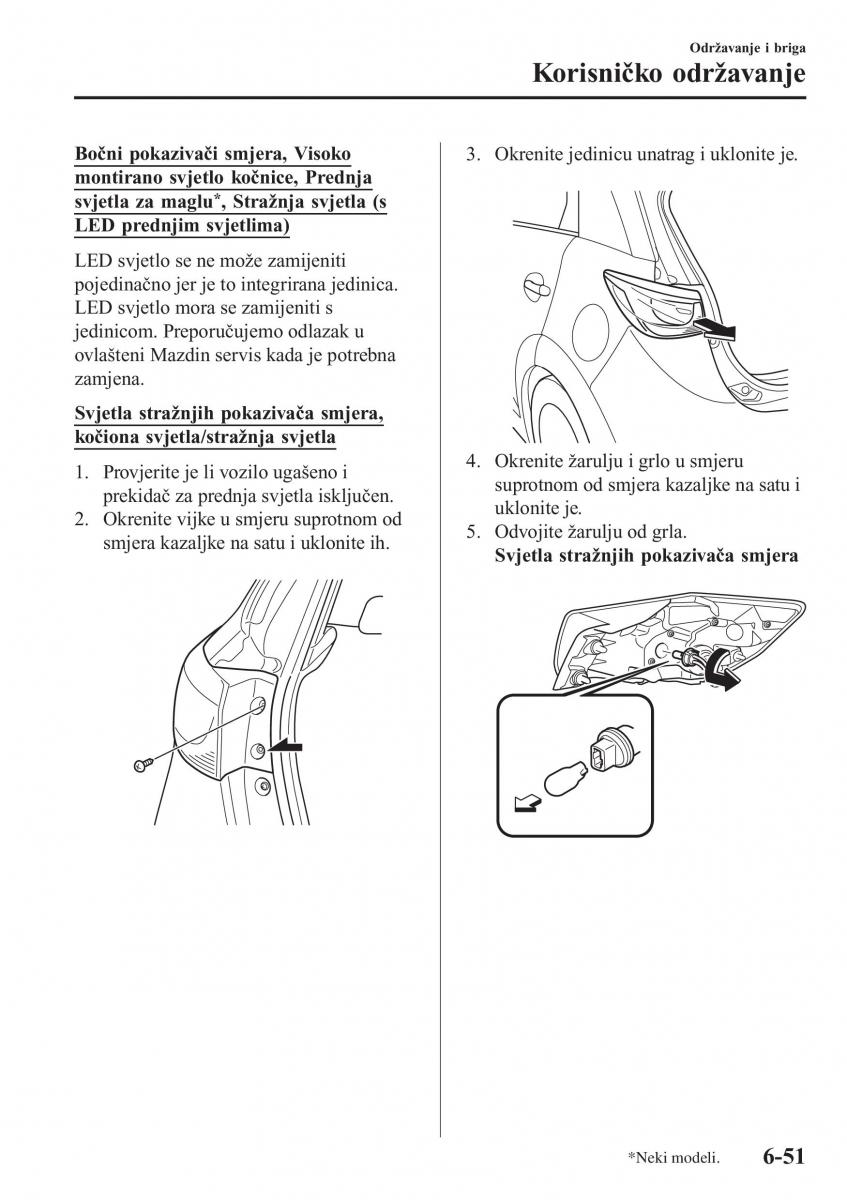 Održavanje i briga

Korisničko održavanje

Bočni pokazivači smjera, Visoko montirano svjetlo kočnice, Prednja svjetla za maglu*, Stražnja svjetla (s LED prednjim svjetlima)

LED svjetlo se ne može zamijeniti pojedinačno jer je to integrirana jedinica. LED svjetlo mora se zamijeniti s jedinicom. Preporučujemo odlazak u ovlašteni Mazdin servis kada je potrebna zamjena.

Svjetla stražnjih pokazivača smjera, kočiona svjetla/stražnja svjetla

1. Provjerite je li vozilo ugašeno i prekidač za prednja svjetla isključen.
2. Okrenite vijke u smjeru suprotnom od smjera kazaljke na satu i uklonite ih.

3. Okrenite jedinicu unatrag i uklonite je.

4. Okrenite žarulju i grlo u smjeru suprotnom od smjera kazaljke na satu i uklonite je.
5. Odvojite žarulju od grla.
Svjetla stražnjih pokazivača smjera

*Neki modeli.

6-51